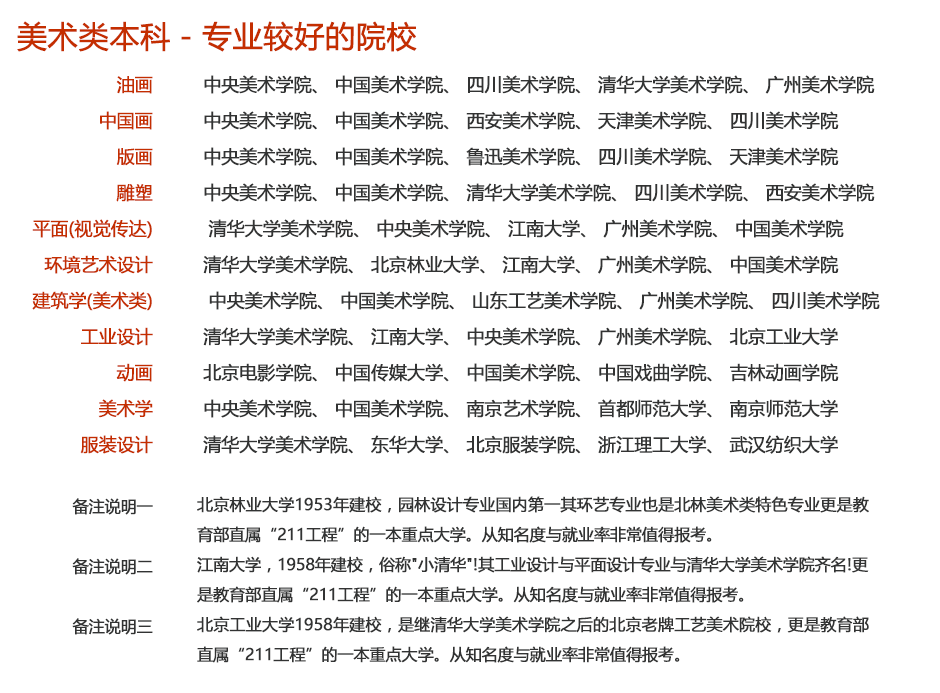 美术类本科 - 专业较好的院校

| | |
|---|---|
| 油画 | 中央美术学院、 中国美术学院、 四川美术学院、 清华大学美术学院、 广州美术学院 |
| 中国画 | 中央美术学院、 中国美术学院、 西安美术学院、 天津美术学院、 四川美术学院 |
| 版画 | 中央美术学院、 中国美术学院、 鲁迅美术学院、 四川美术学院、 天津美术学院 |
| 雕塑 | 中央美术学院、 中国美术学院、 清华大学美术学院、 四川美术学院、 西安美术学院 |
| 平面(视觉传达) | 清华大学美术学院、 中央美术学院、 江南大学、 广州美术学院、 中国美术学院 |
| 环境艺术设计 | 清华大学美术学院、 北京林业大学、 江南大学、 广州美术学院、 中国美术学院 |
| 建筑学(美术类) | 中央美术学院、 中国美术学院、 山东工艺美术学院、 广州美术学院、 四川美术学院 |
| 工业设计 | 清华大学美术学院、 江南大学、 中央美术学院、 广州美术学院、 北京工业大学 |
| 动画 | 北京电影学院、 中国传媒大学、 中国美术学院、 中国戏曲学院、 吉林动画学院 |
| 美术学 | 中央美术学院、 中国美术学院、 南京艺术学院、 首都师范大学、 南京师范大学 |
| 服装设计 | 清华大学美术学院、 东华大学、 北京服装学院、 浙江理工大学、 武汉纺织大学 |

备注说明一 北京林业大学1953年建校，园林设计专业国内第一其环艺专业也是北林美术类特色专业更是教育部直属“211工程”的一本重点大学。从知名度与就业率非常值得报考。

备注说明二 江南大学，1958年建校，俗称"小清华"!其工业设计与平面设计专业与清华大学美术学院齐名!更是教育部直属“211工程”的一本重点大学。从知名度与就业率非常值得报考。

备注说明三 北京工业大学1958年建校，是继清华大学美术学院之后的北京老牌工艺美术院校，更是教育部直属“211工程”的一本重点大学。从知名度与就业率非常值得报考。